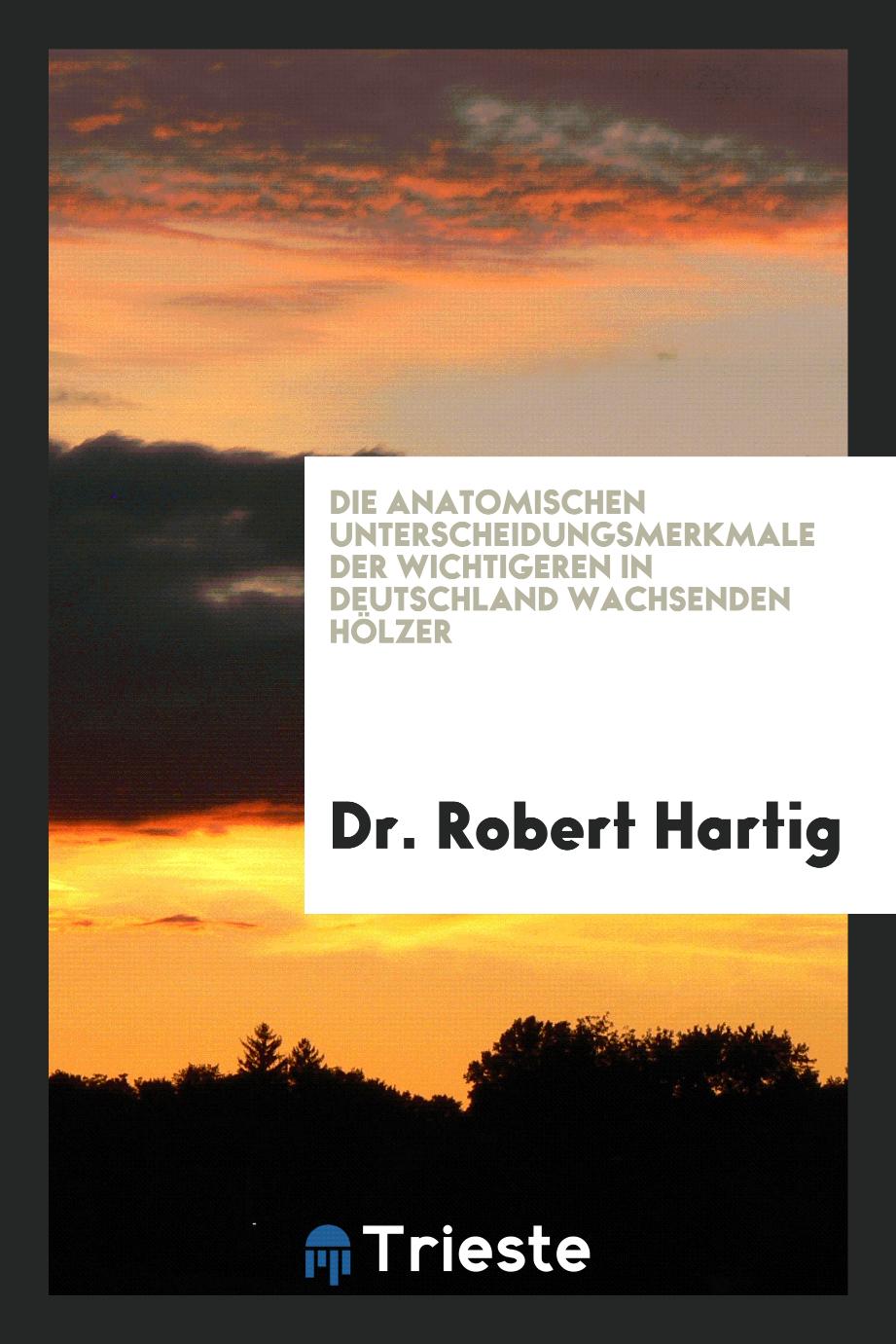 DIE ANATOMISCHEN UNTERSCHEIDUNGSMERKMALE DER WICHTIGEREN IN DEUTSCHLAND WACHSENDEN HÖLZER

Dr. Robert Hartig

Trieste